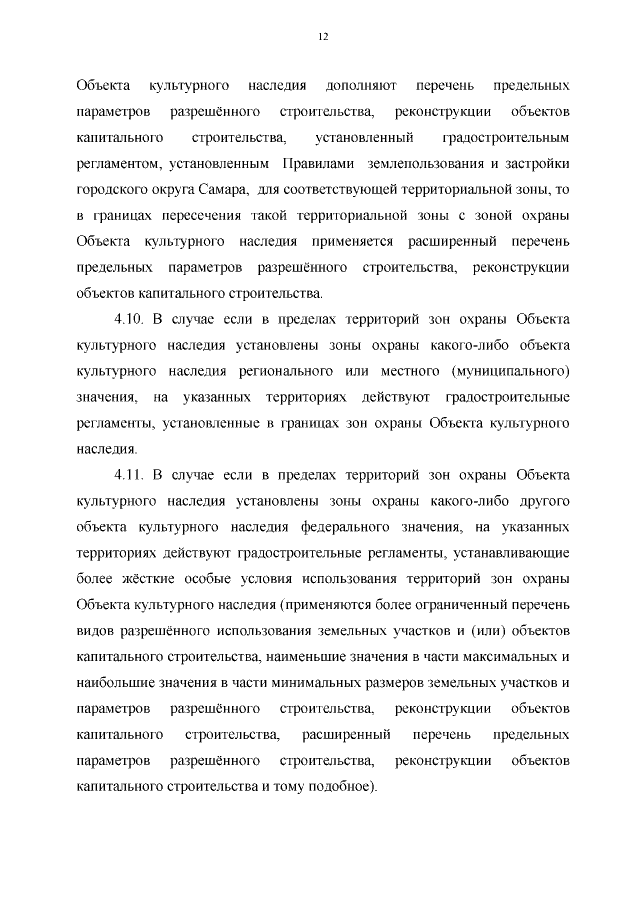 12

Объекта культурного наследия дополняют перечень предельных параметров разрешённого строительства, реконструкции объектов капитального строительства, установленный градостроительным регламентом, установленным Правилами землепользования и застройки городского округа Самара, для соответствующей территориальной зоны, то в границах пересечения такой территориальной зоны с зоной охраны Объекта культурного наследия применяется расширенный перечень предельных параметров разрешённого строительства, реконструкции объектов капитального строительства.

4.10. В случае если в пределах территорий зон охраны Объекта культурного наследия установлены зоны охраны какого-либо объекта культурного наследия регионального или местного (муниципального) значения, на указанных территориях действуют градостроительные регламенты, установленные в границах зон охраны Объекта культурного наследия.

4.11. В случае если в пределах территорий зон охраны Объекта культурного наследия установлены зоны охраны какого-либо другого объекта культурного наследия федерального значения, на указанных территориях действуют градостроительные регламенты, устанавливающие более жёсткие особые условия использования территорий зон охраны Объекта культурного наследия (применяются более ограниченный перечень видов разрешённого использования земельных участков и (или) объектов капитального строительства, наименьшие значения в части максимальных и наибольшие значения в части минимальных размеров земельных участков и параметров разрешённого строительства, реконструкции объектов капитального строительства, расширенный перечень предельных параметров разрешённого строительства, реконструкции объектов капитального строительства и тому подобное).